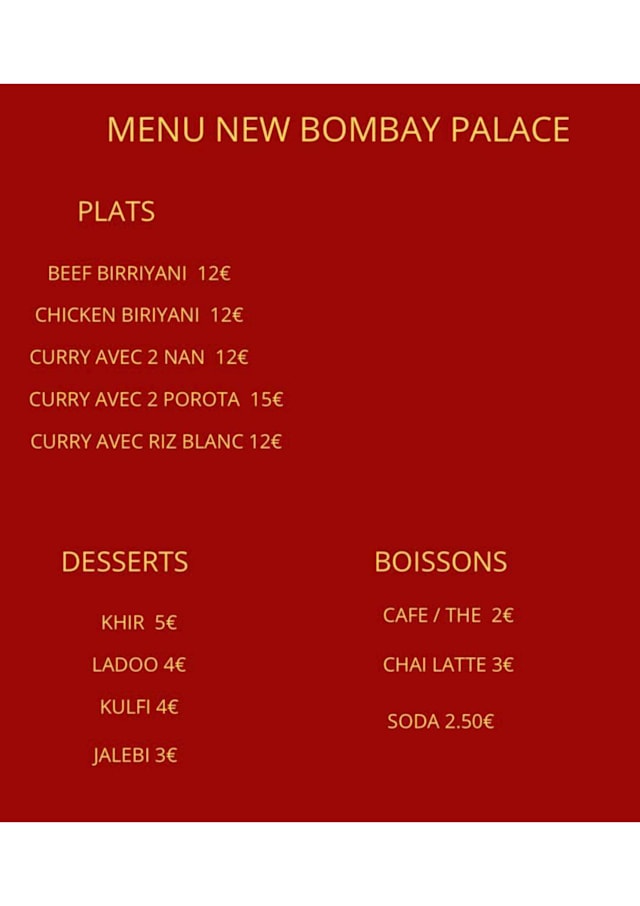 MENU NEW BOMBAY PALACE

PLATS

BEEF BIRRIYANI 12€

CHICKEN BIRIYANI 12€

CURRY AVEC 2 NAN 12€

CURRY AVEC 2 POROTA 15€

CURRY AVEC RIZ BLANC 12€

DESSERTS

KHIR 5€

LADOO 4€

KULFI 4€

JALEBI 3€

BOISSONS

CAFE / THE 2€

CHAI LATTE 3€

SODA 2.50€